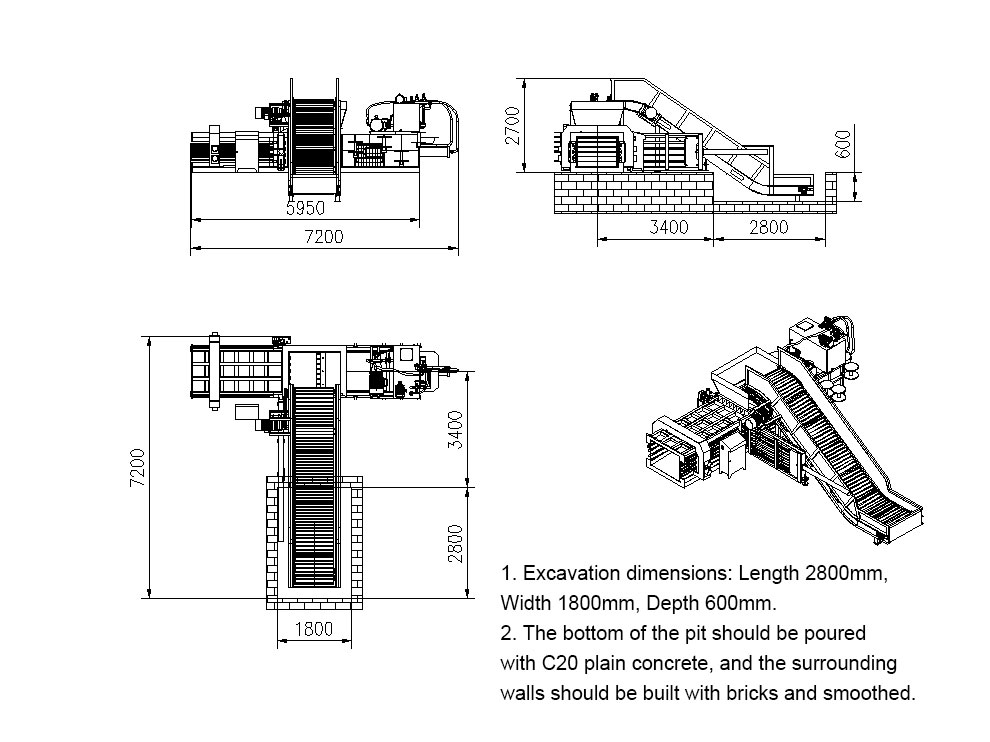 5950
7200

2700
600
3400
2800

7200
3400
2800
1800

1. Excavation dimensions: Length 2800mm, Width 1800mm, Depth 600mm.
2. The bottom of the pit should be poured with C20 plain concrete, and the surrounding walls should be built with bricks and smoothed.